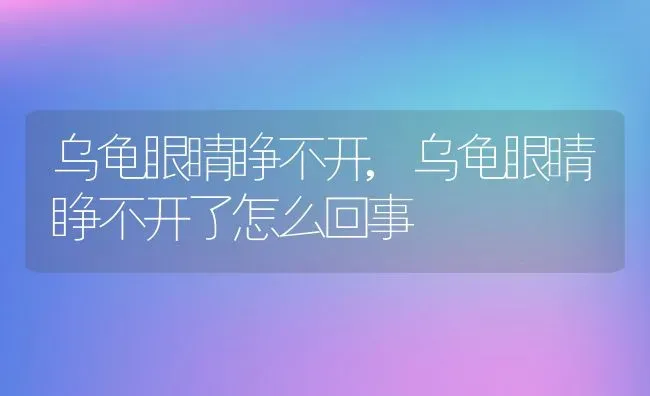 乌龟眼睛睁不开，乌龟眼睛睁不开了怎么回事